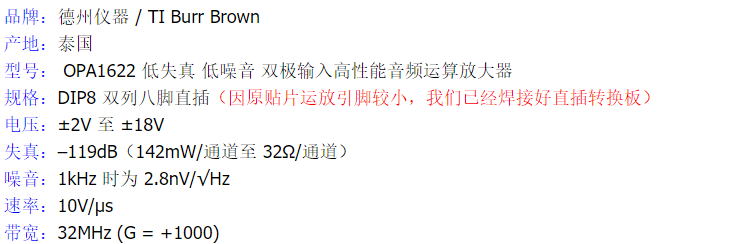 品牌：德州仪器 / TI Burr Brown
产地：泰国
型号： OPA1622 低失真 低噪音 双极输入高性能音频运算放大器
规格：DIP8 双列八脚直插（因原贴片运放引脚较小，我们已经焊接好直插转换板）
电压：±2V 至 ±18V
失真：–119dB（142mW/通道至 32Ω/通道）
噪音：1kHz 时为 2.8nV/√Hz
速率：10V/μs
带宽：32MHz (G = +1000)